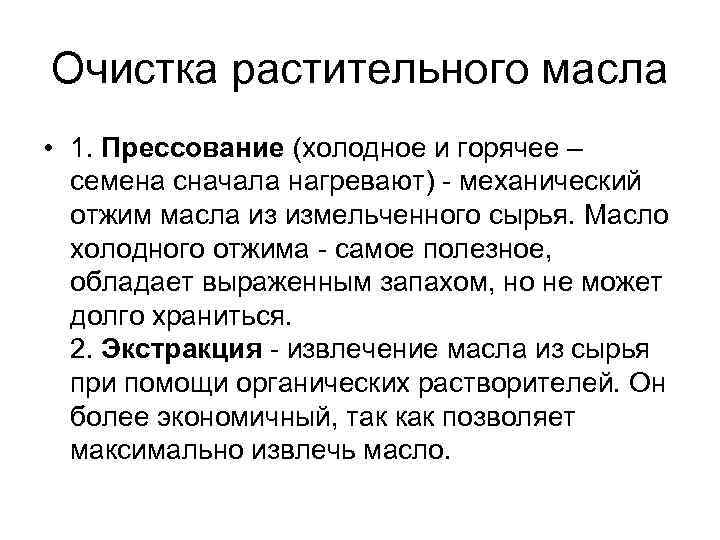 Очистка растительного масла

• 1. Прессование (холодное и горячее – семена сначала нагревают) - механический отжим масла из измельченного сырья. Масло холодного отжима - самое полезное, обладает выраженным запахом, но не может долго храниться.
2. Экстракция - извлечение масла из сырья при помощи органических растворителей. Он более экономичный, так как позволяет максимально извлечь масло.